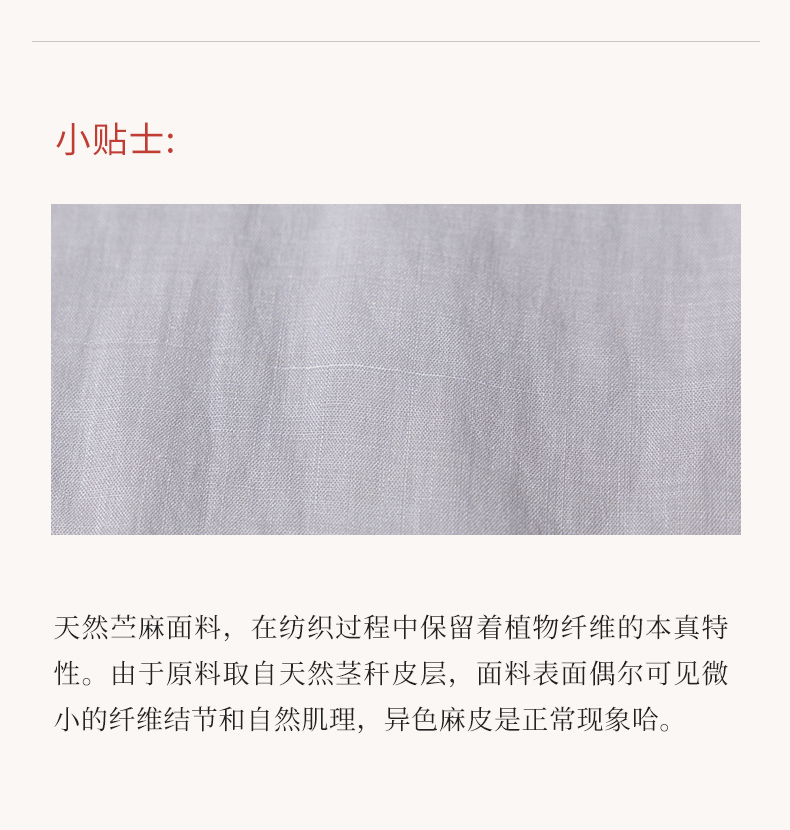 小贴士:

天然苎麻面料，在纺织过程中保留着植物纤维的本真特性。由于原料取自天然茎秆皮层，面料表面偶尔可见微小的纤维结节和自然肌理，异色麻皮是正常现象哈。